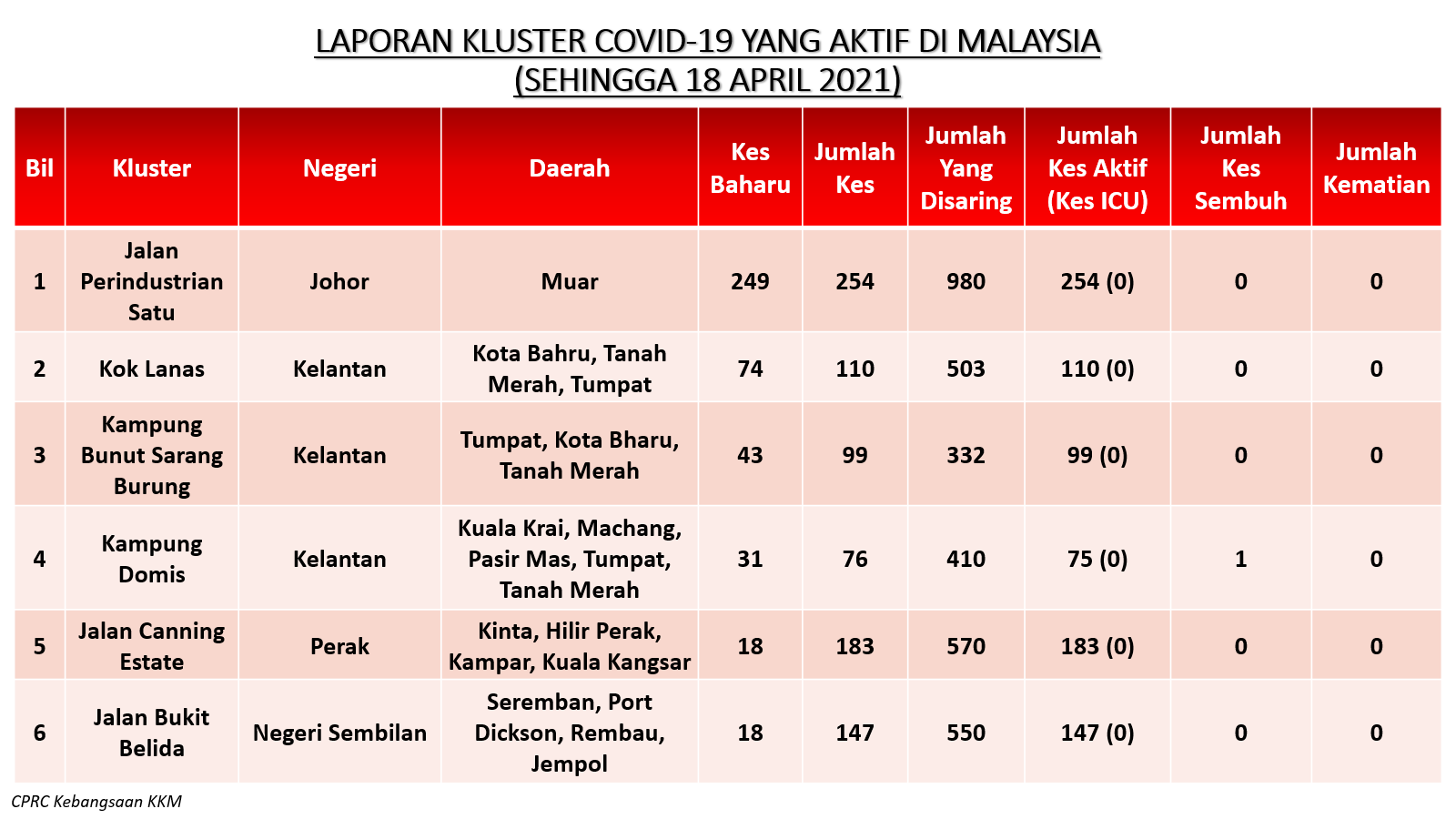 LAPORAN KLUSTER COVID-19 YANG AKTIF DI MALAYSIA
(SEHINGGA 18 APRIL 2021)

| Bil | Kluster | Negeri | Daerah | Kes Baharu | Jumlah Kes | Jumlah Yang Disaring | Jumlah Kes Aktif (Kes ICU) | Jumlah Kes Sembuh | Jumlah Kematian |
|---|---|---|---|---|---|---|---|---|---|
| 1 | Jalan Perindustrian Satu | Johor | Muar | 249 | 254 | 980 | 254 (0) | 0 | 0 |
| 2 | Kok Lanas | Kelantan | Kota Bahru, Tanah Merah, Tumpat | 74 | 110 | 503 | 110 (0) | 0 | 0 |
| 3 | Kampung Bunut Sarang Burung | Kelantan | Tumpat, Kota Bharu, Tanah Merah | 43 | 99 | 332 | 99 (0) | 0 | 0 |
| 4 | Kampung Domis | Kelantan | Kuala Krai, Machang, Pasir Mas, Tumpat, Tanah Merah | 31 | 76 | 410 | 75 (0) | 1 | 0 |
| 5 | Jalan Canning Estate | Perak | Kinta, Hilir Perak, Kampar, Kuala Kangsar | 18 | 183 | 570 | 183 (0) | 0 | 0 |
| 6 | Jalan Bukit Belida | Negeri Sembilan | Seremban, Port Dickson, Rembau, Jempol | 18 | 147 | 550 | 147 (0) | 0 | 0 |

CPRC Kebangsaan KKM